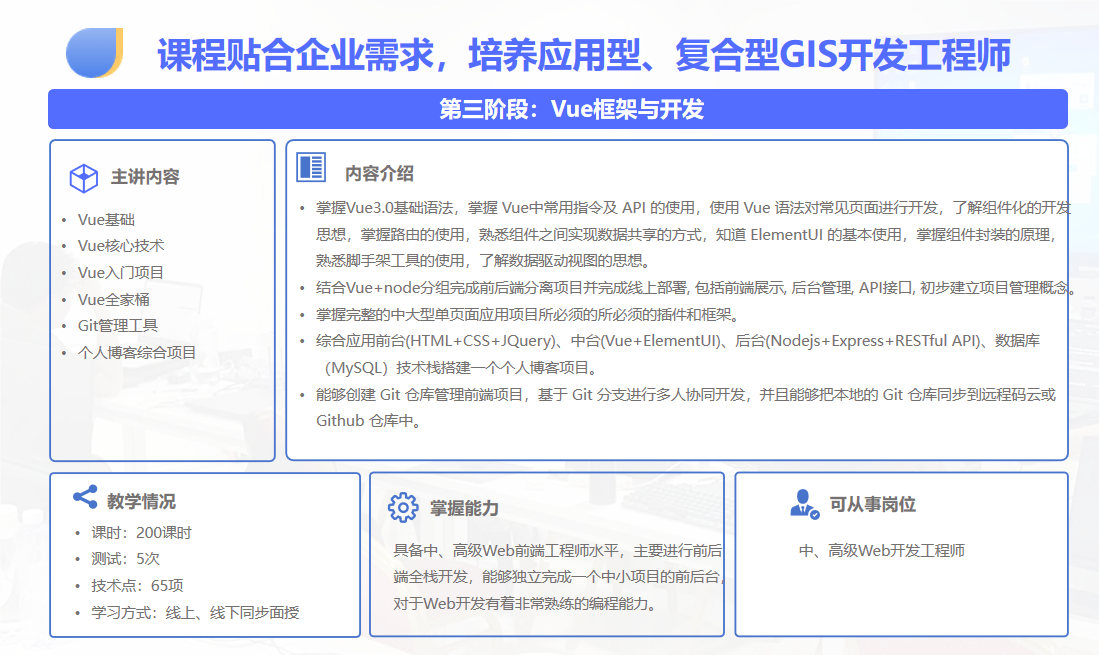 课程贴合企业需求，培养应用型、复合型GIS开发工程师

第三阶段：Vue框架与开发

主讲内容

- Vue基础
- Vue核心技术
- Vue入门项目
- Vue全家桶
- Git管理工具
- 个人博客综合项目

内容介绍

- 掌握Vue3.0基础语法，掌握 Vue中常用指令及 API 的使用，使用 Vue 语法对常见页面进行开发，了解组件化的开发思想，掌握路由的使用，熟悉组件之间实现数据共享的方式，知道 ElementUI 的基本使用，掌握组件封装的原理，熟悉脚手架工具的使用，了解数据驱动视图的思想。
- 结合Vue+node分组完成前后端分离项目并完成线上部署, 包括前端展示, 后台管理, API接口, 初步建立项目管理概念。
- 掌握完整的中大型单页面应用项目所必须的所必须的插件和框架。
- 综合应用前台(HTML+CSS+JQuery)、中台(Vue+ElementUI)、后台(Nodejs+Express+RESTful API)、数据库（MySQL）技术栈搭建一个个人博客项目。
- 能够创建 Git 仓库管理前端项目，基于 Git 分支进行多人协同开发，并且能够把本地的 Git 仓库同步到远程码云或 Github 仓库中。

教学情况

- 课时：200课时
- 测试：5次
- 技术点：65项
- 学习方式：线上、线下同步面授

掌握能力

具备中、高级Web前端工程师水平，主要进行前后端全栈开发，能够独立完成一个中小项目的前后台，对于Web开发有着非常熟练的编程能力。

可从事岗位

中、高级Web开发工程师